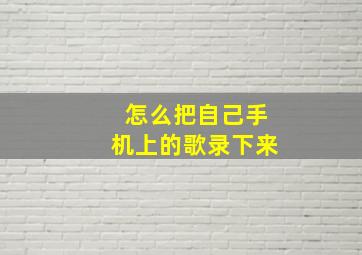 怎么把自己手机上的歌录下来